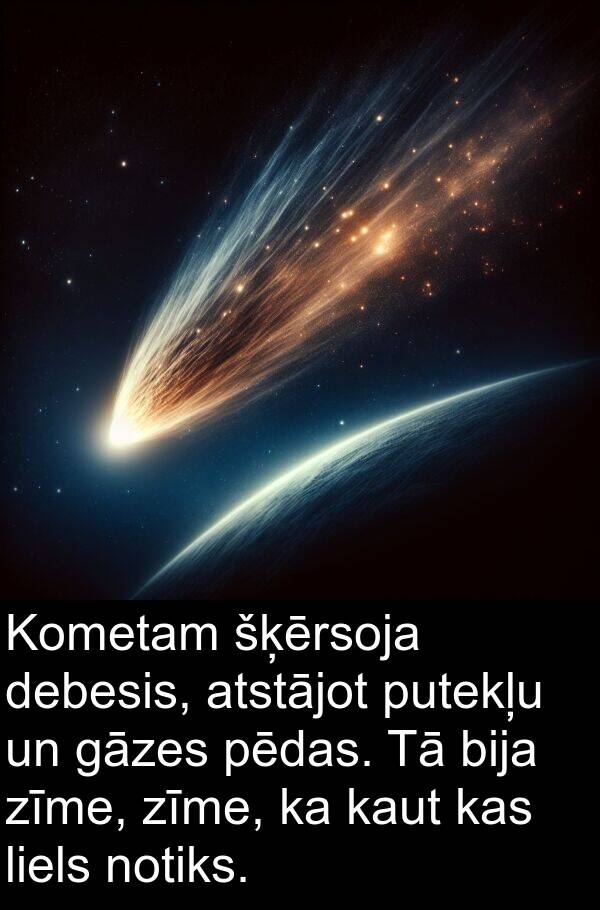 Kometam šķērsoja debesis, atstājot putekļu un gāzes pēdas. Tā bija zīme, zīme, ka kaut kas liels notiks.